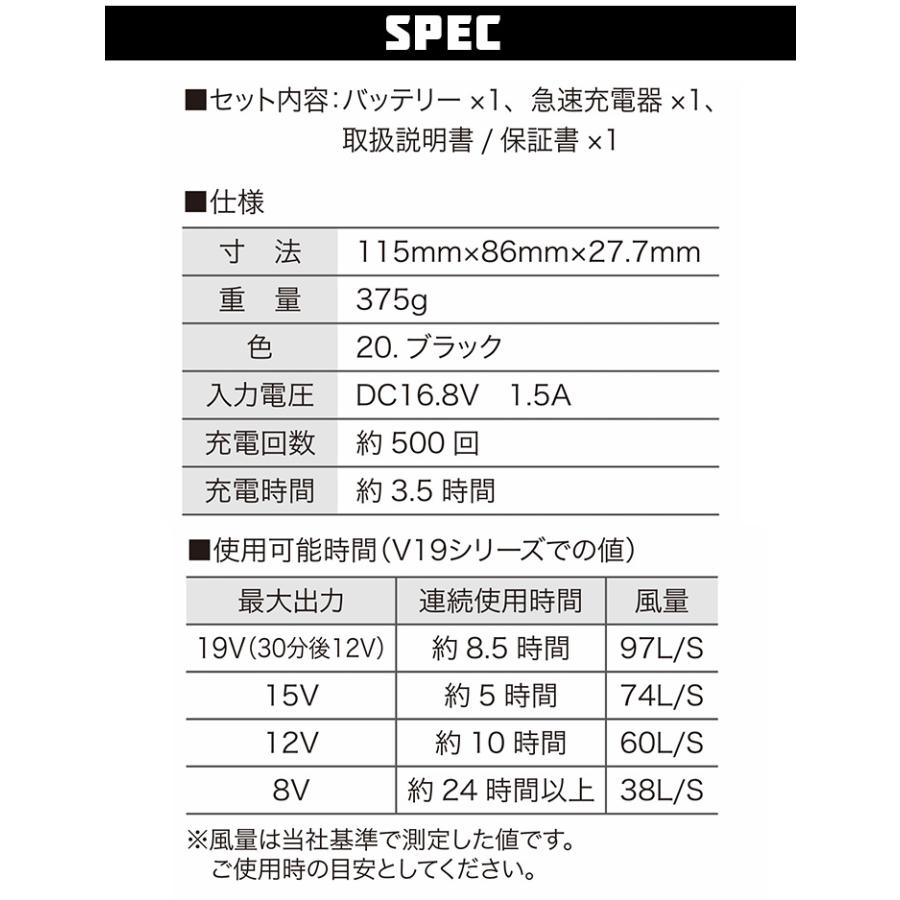 SPEC

■セット内容：バッテリー ×1、急速充電器 ×1、取扱説明書 / 保証書 ×1

■仕様

| 寸　法 | 115mm×86mm×27.7mm |
|---|---|
| 重　量 | 375g |
| 色 | 20. ブラック |
| 入力電圧 | DC16.8V　1.5A |
| 充電回数 | 約 500 回 |
| 充電時間 | 約 3.5 時間 |

■使用可能時間（V19シリーズでの値）

| 最大出力 | 連続使用時間 | 風量 |
|---|---|---|
| 19V（30分後12V） | 約 8.5 時間 | 97L/S |
| 15V | 約 5 時間 | 74L/S |
| 12V | 約 10 時間 | 60L/S |
| 8V | 約 24 時間以上 | 38L/S |

※風量は当社基準で測定した値です。
ご使用時の目安としてください。